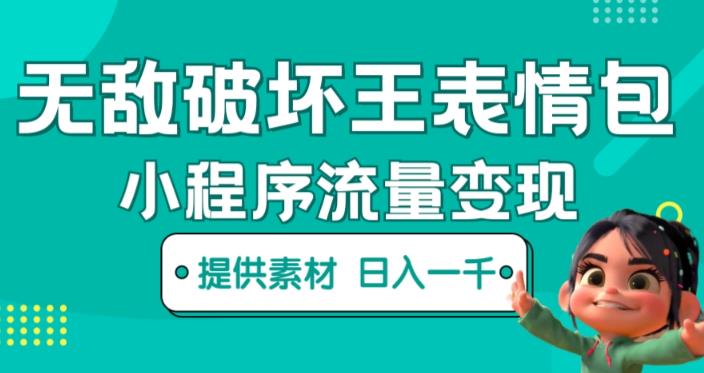 无敌破坏王表情包

小程序流量变现

提供素材 日入一千